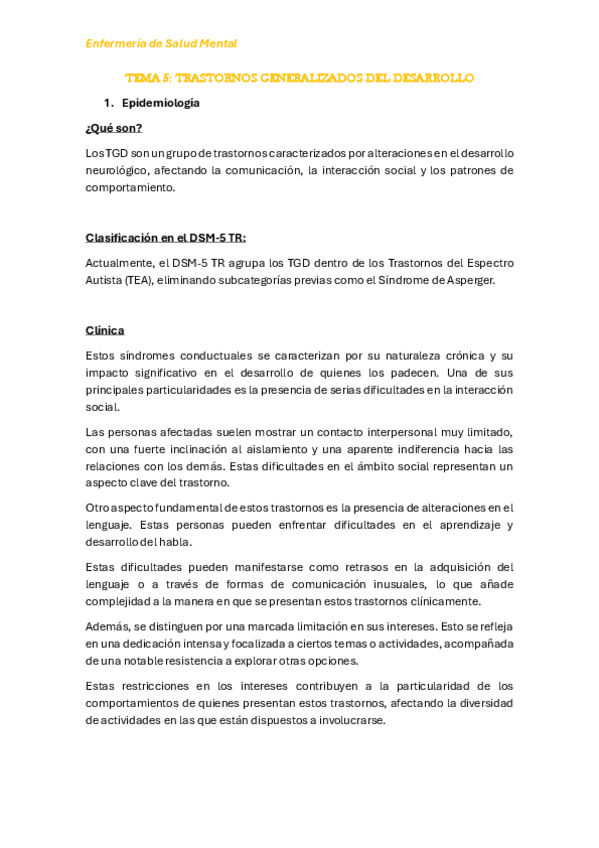 Enfermería de Salud Mental

TEMA 5: TRASTORNOS GENERALIZADOS DEL DESARROLLO

1. Epidemiología

¿Qué son?

Los TGD son un grupo de trastornos caracterizados por alteraciones en el desarrollo neurológico, afectando la comunicación, la interacción social y los patrones de comportamiento.

Clasificación en el DSM-5 TR:

Actualmente, el DSM-5 TR agrupa los TGD dentro de los Trastornos del Espectro Autista (TEA), eliminando subcategorías previas como el Síndrome de Asperger.

Clínica

Estos síndromes conductuales se caracterizan por su naturaleza crónica y su impacto significativo en el desarrollo de quienes los padecen. Una de sus principales particularidades es la presencia de serias dificultades en la interacción social.

Las personas afectadas suelen mostrar un contacto interpersonal muy limitado, con una fuerte inclinación al aislamiento y una aparente indiferencia hacia las relaciones con los demás. Estas dificultades en el ámbito social representan un aspecto clave del trastorno.

Otro aspecto fundamental de estos trastornos es la presencia de alteraciones en el lenguaje. Estas personas pueden enfrentar dificultades en el aprendizaje y desarrollo del habla.

Estas dificultades pueden manifestarse como retrasos en la adquisición del lenguaje o a través de formas de comunicación inusuales, lo que añade complejidad a la manera en que se presentan estos trastornos clínicamente.

Además, se distinguen por una marcada limitación en sus intereses. Esto se refleja en una dedicación intensa y focalizada a ciertos temas o actividades, acompañada de una notable resistencia a explorar otras opciones.

Estas restricciones en los intereses contribuyen a la particularidad de los comportamientos de quienes presentan estos trastornos, afectando la diversidad de actividades en las que están dispuestos a involucrarse.